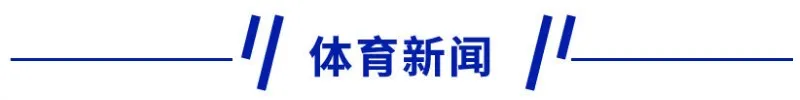 体育新闻